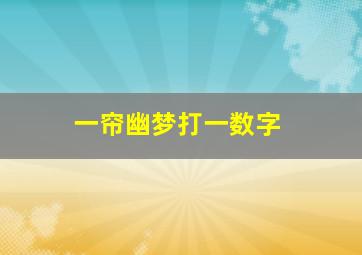 一帘幽梦打一数字